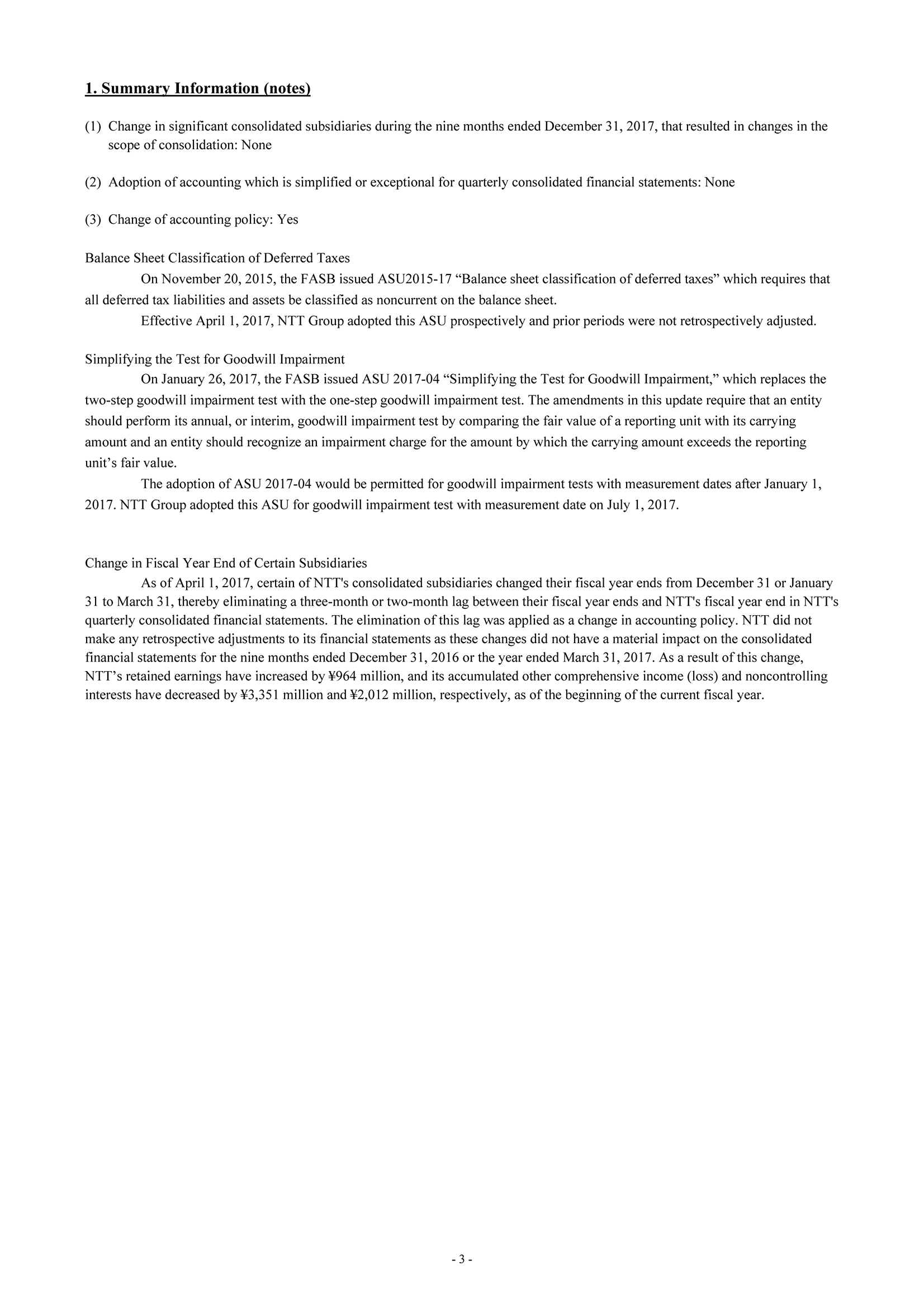 1. Summary Information (notes)

(1) Change in significant consolidated subsidiaries during the nine months ended December 31, 2017, that resulted in changes in the scope of consolidation: None

(2) Adoption of accounting which is simplified or exceptional for quarterly consolidated financial statements: None

(3) Change of accounting policy: Yes

Balance Sheet Classification of Deferred Taxes

On November 20, 2015, the FASB issued ASU2015-17 “Balance sheet classification of deferred taxes” which requires that all deferred tax liabilities and assets be classified as noncurrent on the balance sheet.

Effective April 1, 2017, NTT Group adopted this ASU prospectively and prior periods were not retrospectively adjusted.

Simplifying the Test for Goodwill Impairment

On January 26, 2017, the FASB issued ASU 2017-04 “Simplifying the Test for Goodwill Impairment,” which replaces the two-step goodwill impairment test with the one-step goodwill impairment test. The amendments in this update require that an entity should perform its annual, or interim, goodwill impairment test by comparing the fair value of a reporting unit with its carrying amount and an entity should recognize an impairment charge for the amount by which the carrying amount exceeds the reporting unit’s fair value.

The adoption of ASU 2017-04 would be permitted for goodwill impairment tests with measurement dates after January 1, 2017. NTT Group adopted this ASU for goodwill impairment test with measurement date on July 1, 2017.

Change in Fiscal Year End of Certain Subsidiaries

As of April 1, 2017, certain of NTT's consolidated subsidiaries changed their fiscal year ends from December 31 or January 31 to March 31, thereby eliminating a three-month or two-month lag between their fiscal year ends and NTT's fiscal year end in NTT's quarterly consolidated financial statements. The elimination of this lag was applied as a change in accounting policy. NTT did not make any retrospective adjustments to its financial statements as these changes did not have a material impact on the consolidated financial statements for the nine months ended December 31, 2016 or the year ended March 31, 2017. As a result of this change, NTT’s retained earnings have increased by ¥964 million, and its accumulated other comprehensive income (loss) and noncontrolling interests have decreased by ¥3,351 million and ¥2,012 million, respectively, as of the beginning of the current fiscal year.

- 3 -